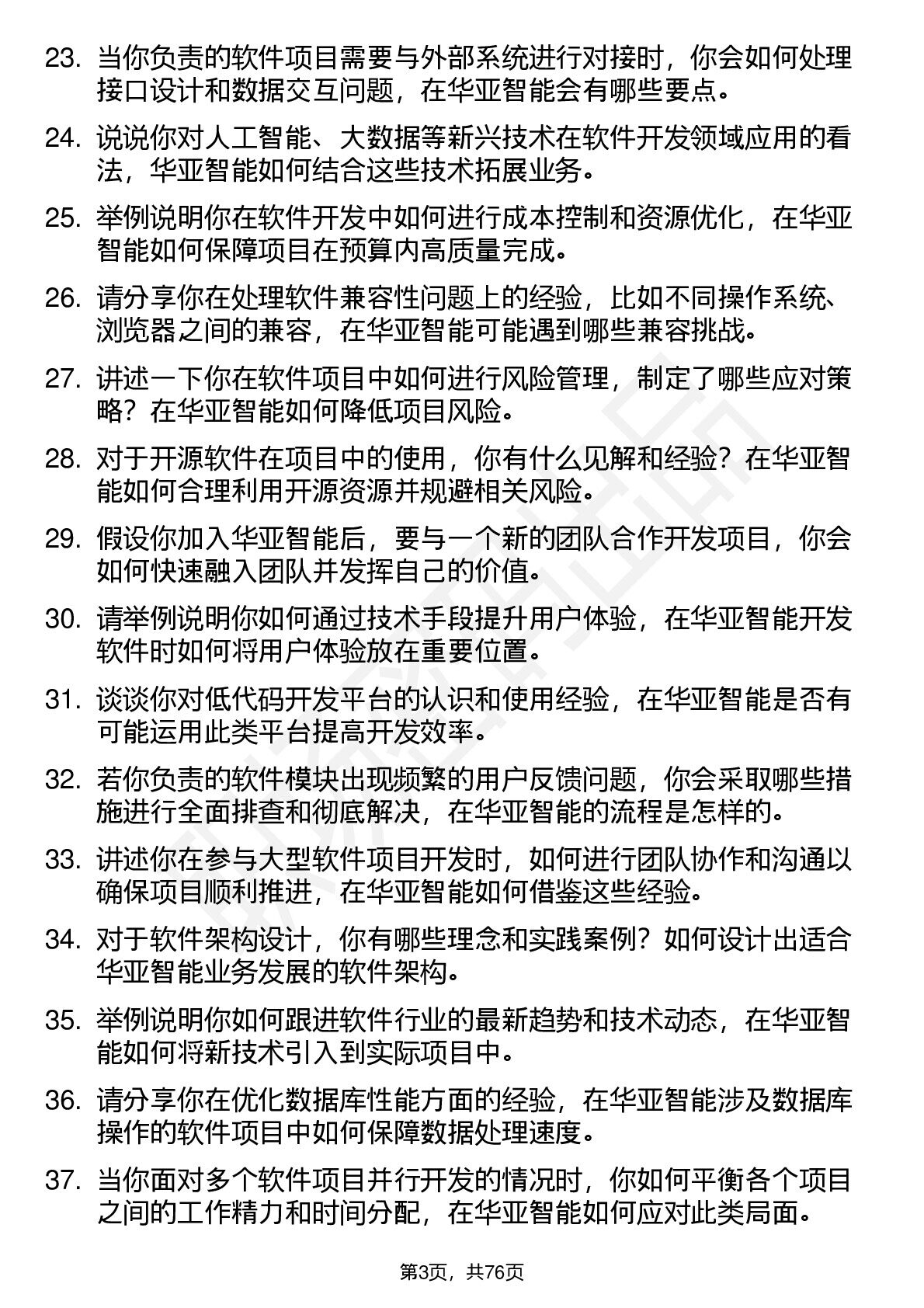 23. 当你负责的软件项目需要与外部系统进行对接时，你会如何处理接口设计和数据交互问题，在华亚智能会有哪些要点。

24. 说说你对人工智能、大数据等新兴技术在软件开发领域应用的看法，华亚智能如何结合这些技术拓展业务。

25. 举例说明你在软件开发中如何进行成本控制和资源优化，在华亚智能如何保障项目在预算内高质量完成。

26. 请分享你在处理软件兼容性问题上的经验，比如不同操作系统、浏览器之间的兼容，在华亚智能可能遇到哪些兼容挑战。

27. 讲述一下你在软件项目中如何进行风险管理，制定了哪些应对策略？在华亚智能如何降低项目风险。

28. 对于开源软件在项目中的使用，你有什么见解和经验？在华亚智能如何合理利用开源资源并规避相关风险。

29. 假设你加入华亚智能后，要与一个新的团队合作开发项目，你会如何快速融入团队并发挥自己的价值。

30. 请举例说明你如何通过技术手段提升用户体验，在华亚智能开发软件时如何将用户体验放在重要位置。

31. 谈谈你对低代码开发平台的认识和使用经验，在华亚智能是否有可能运用此类平台提高开发效率。

32. 若你负责的软件模块出现频繁的用户反馈问题，你会采取哪些措施进行全面排查和彻底解决，在华亚智能的流程是怎样的。

33. 讲述你在参与大型软件项目开发时，如何进行团队协作和沟通以确保项目顺利推进，在华亚智能如何借鉴这些经验。

34. 对于软件架构设计，你有哪些理念和实践案例？如何设计出适合华亚智能业务发展的软件架构。

35. 举例说明你如何跟进软件行业的最新趋势和技术动态，在华亚智能如何将新技术引入到实际项目中。

36. 请分享你在优化数据库性能方面的经验，在华亚智能涉及数据库操作的软件项目中如何保障数据处理速度。

37. 当你面对多个软件项目并行开发的情况时，你如何平衡各个项目之间的工作精力和时间分配，在华亚智能如何应对此类局面。

第3页，共76页